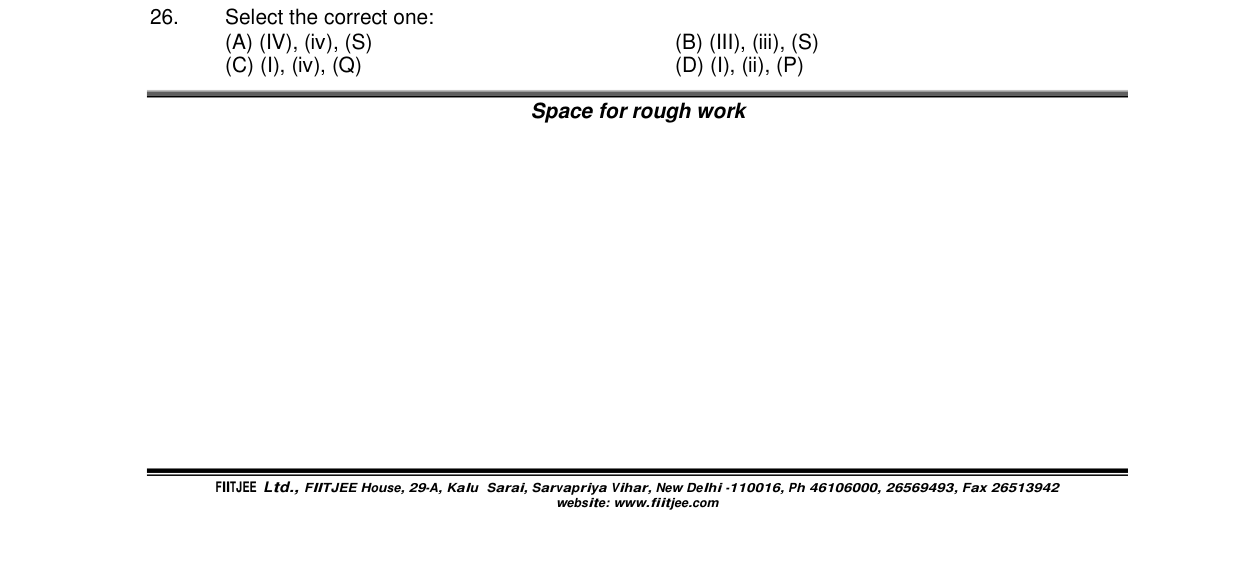 26. Select the correct one:
(A) (IV), (iv), (S)
(B) (III), (iii), (S)
(C) (I), (iv), (Q)
(D) (I), (ii), (P)

Space for rough work

FIITJEE Ltd., FIITJEE House, 29-A, Kalu Sarai, Sarvapriya Vihar, New Delhi -110016, Ph 46106000, 26569493, Fax 26513942
website: www.fiitjee.com